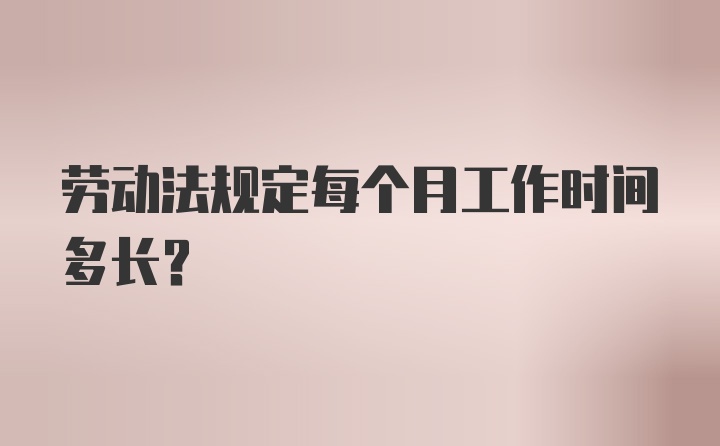 劳动法规定每个月工作时间多长？